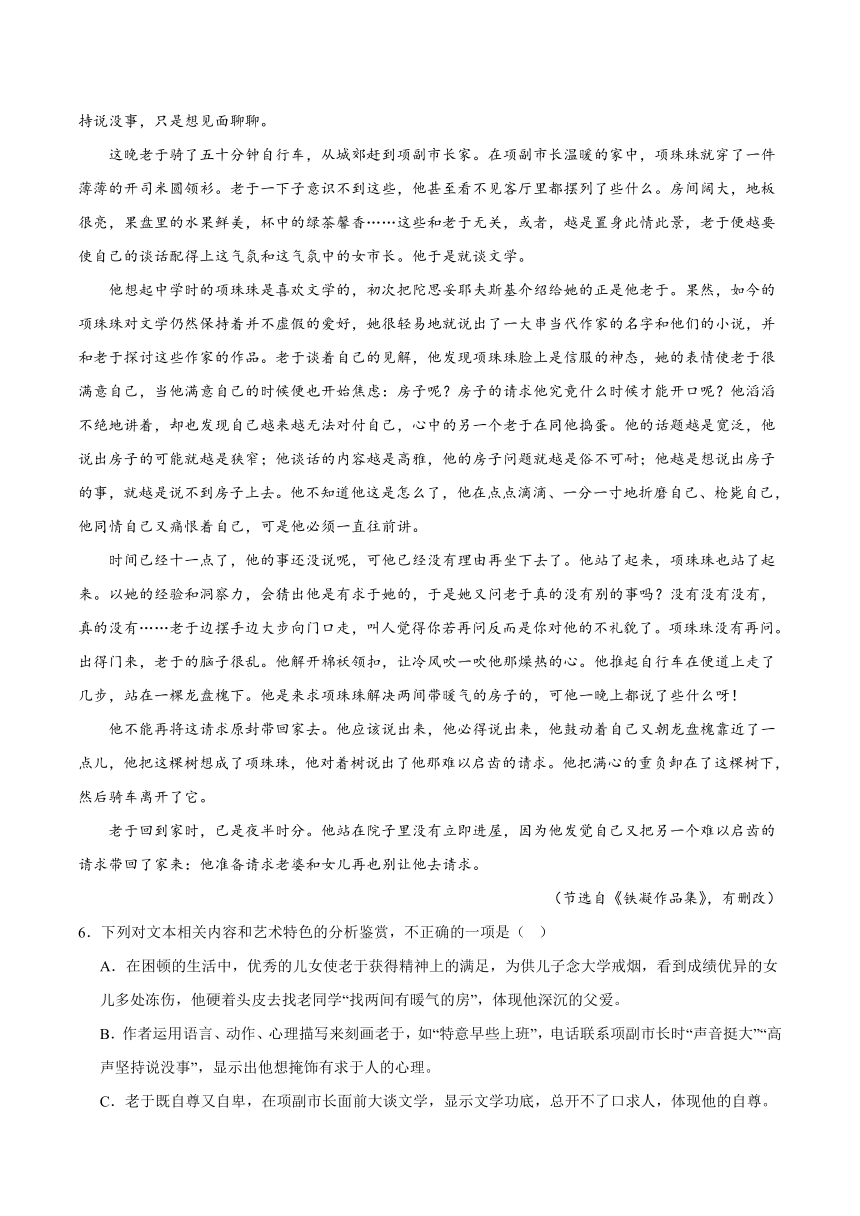 持说没事，只是想见面聊聊。

这晚老于骑了五十分钟自行车，从城郊赶到项副市长家。在项副市长温暖的家中，项珠珠就穿了一件薄薄的开司米圆领衫。老于一下子意识不到这些，他甚至看不见客厅里都摆列了些什么。房间阔大，地板很亮，果盘里的水果鲜美，杯中的绿茶馨香……这些和老于无关，或者，越是置身此情此景，老于便越要使自己的谈话配得上这气氛和这气氛中的女市长。他于是就谈文学。

他想起中学时的项珠珠是喜欢文学的，初次把陀思妥耶夫斯基介绍给她的正是他老于。果然，如今的项珠珠对文学仍然保持着并不虚假的爱好，她很轻易地就说出了一大串当代作家的名字和他们的小说，并和老于探讨这些作家的作品。老于谈着自己的见解，他发现项珠珠脸上是信服的神态，她的表情使老于很满意自己，当他满意自己的时候便也开始焦虑：房子呢？房子的请求他究竟什么时候才能开口呢？他滔滔不绝地讲着，却也发现自己越来越无法对付自己，心中的另一个老于在同他捣蛋。他的话题越是宽泛，他说出房子的可能就越是狭窄；他谈话的内容越是高雅，他的房子问题就越是俗不可耐；他越是想说出房子的事，就越是说不到房子上去。他不知道他这是怎么了，他在点点滴滴、一分一寸地折磨自己、枪毙自己，他同情自己又痛恨着自己，可是他必须一直往前讲。

时间已经十一点了，他的事还没说呢，可他已经没有理由再坐下去了。他站了起来，项珠珠也站了起来。以她的经验和洞察力，会猜出他是有求于她的，于是她又问老于真的没有别的事吗？没有没有没有，真的没有……老于边摆手边大步向门口走，叫人觉得你若再问反而是你对他的不礼貌了。项珠珠没有再问。出得门来，老于的脑子很乱。他解开棉袄领扣，让冷风吹一吹他那燥热的心。他推起自行车在便道上走了几步，站在一棵龙盘槐下。他是来求项珠珠解决两间带暖气的房子的，可他一晚上都说了些什么呀！

他不能再将这请求原封带回家去。他应该说出来，他必得说出来，他鼓动着自己又朝龙盘槐靠近了一点儿，他把这棵树想成了项珠珠，他对着树说出了他那难以启齿的请求。他把满心的重负卸在了这棵树下，然后骑车离开了它。

老于回到家时，已是夜半时分。他站在院子里没有立即进屋，因为他发觉自己又把另一个难以启齿的请求带回了家来：他准备请求老婆和女儿再也别让他去请求。

（节选自《铁凝作品集》，有删改）

6．下列对文本相关内容和艺术特色的分析鉴赏，不正确的一项是（ ）

A．在困顿的生活中，优秀的儿女使老于获得精神上的满足，为供儿子念大学戒烟，看到成绩优异的女儿多处冻伤，他硬着头皮去找老同学“找两间有暖气的房”，体现他深沉的父爱。

B．作者运用语言、动作、心理描写来刻画老于，如“特意早些上班”，电话联系项副市长时“声音挺大”“高声坚持说没事”，显示出他想掩饰有求于人的心理。

C．老于既自尊又自卑，在项副市长面前大谈文学，显示文学功底，总开不了口求人，体现他的自尊。